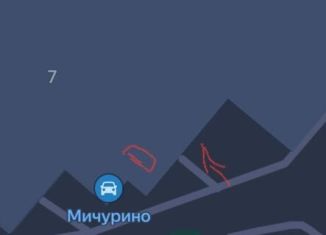 7

Мичурино